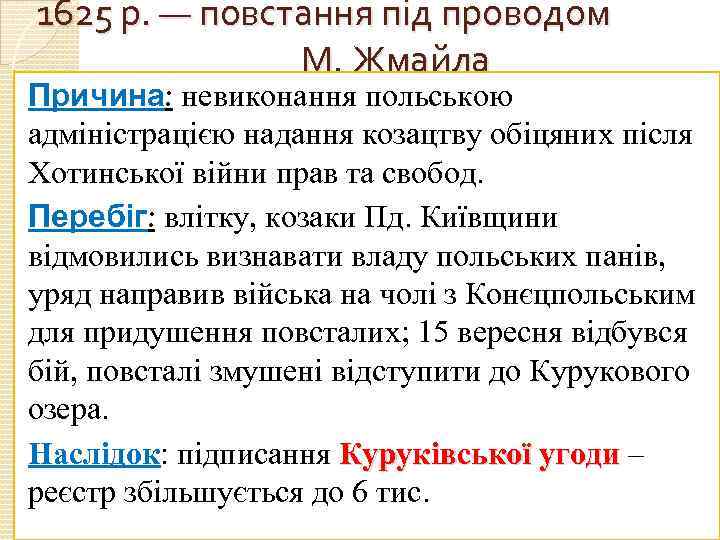 1625 р. — повстання під проводом М. Жмайла

Причина: невиконання польською адміністрацією надання козацтву обіцяних після Хотинської війни прав та свобод.

Перебіг: влітку, козаки Пд. Київщини відмовились визнавати владу польських панів, уряд направив війська на чолі з Конєцпольським для придушення повсталих; 15 вересня відбувся бій, повсталі змушені відступити до Курукового озера.

Наслідок: підписання Куруківської угоди – реєстр збільшується до 6 тис.